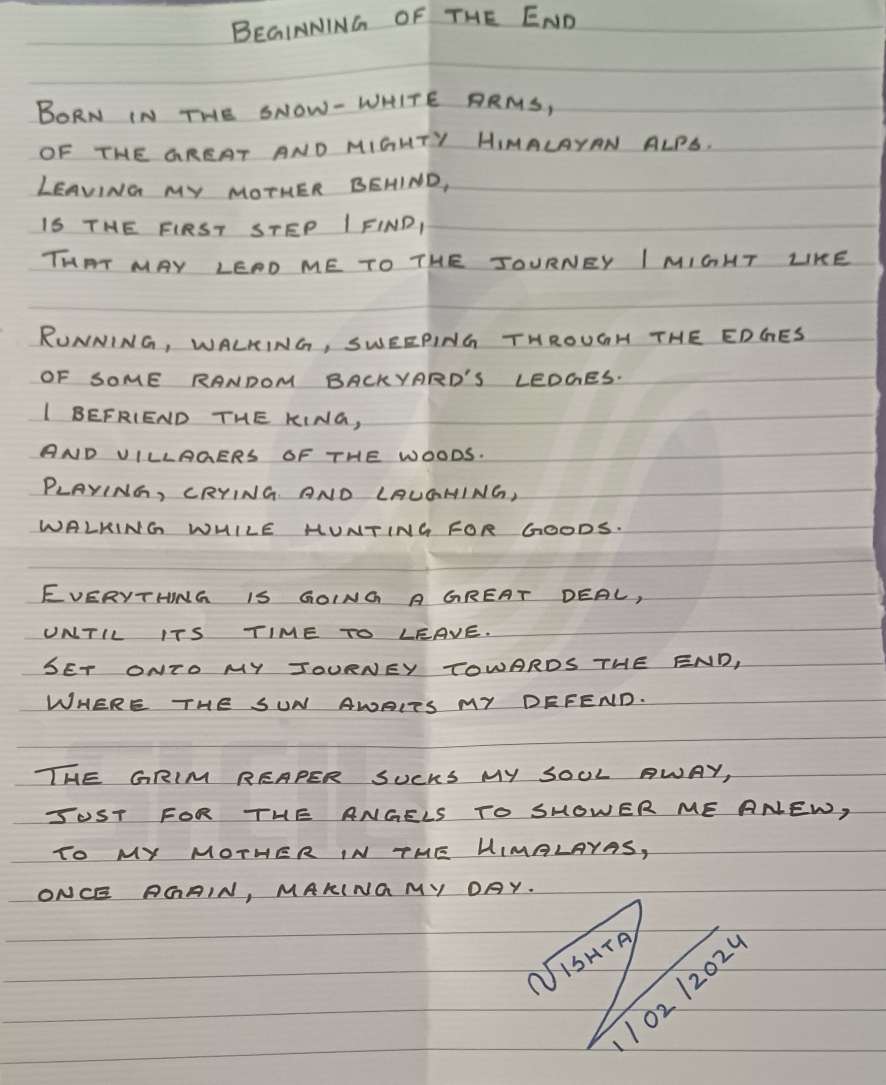 BEGINNING OF THE END

BORN IN THE SNOW-WHITE ARMS,
OF THE GREAT AND MIGHTY HIMALAYAN ALPS.
LEAVING MY MOTHER BEHIND,
IS THE FIRST STEP I FIND,
THAT MAY LEAD ME TO THE JOURNEY I MIGHT LIKE

RUNNING, WALKING, SWEEPING THROUGH THE EDGES
OF SOME RANDOM BACKYARD'S LEDGES.
I BEFRIEND THE KING,
AND VILLAGERS OF THE WOODS.
PLAYING, CRYING AND LAUGHING,
WALKING WHILE HUNTING FOR GOODS.

EVERYTHING IS GOING A GREAT DEAL,
UNTIL ITS TIME TO LEAVE.
SET ONTO MY JOURNEY TOWARDS THE END,
WHERE THE SUN AWAITS MY DEFEND.

THE GRIM REAPER SUCKS MY SOUL AWAY,
JUST FOR THE ANGELS TO SHOWER ME ANEW,
TO MY MOTHER IN THE HIMALAYAS,
ONCE AGAIN, MAKING MY DAY.

NISHTA
1/02/2024